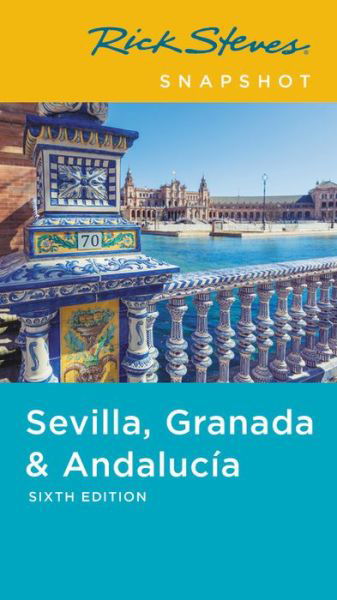 Rick Steves®
SNAPSHOT

70

Sevilla, Granada & Andalucía
SIXTH EDITION